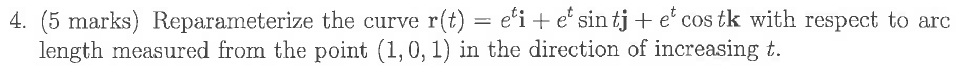 4. (5 marks) Reparameterize the curve $\mathbf{r}(t) = e^t\mathbf{i} + e^t \sin t\mathbf{j} + e^t \cos t\mathbf{k}$ with respect to arc length measured from the point $(1, 0, 1)$ in the direction of increasing $t$.